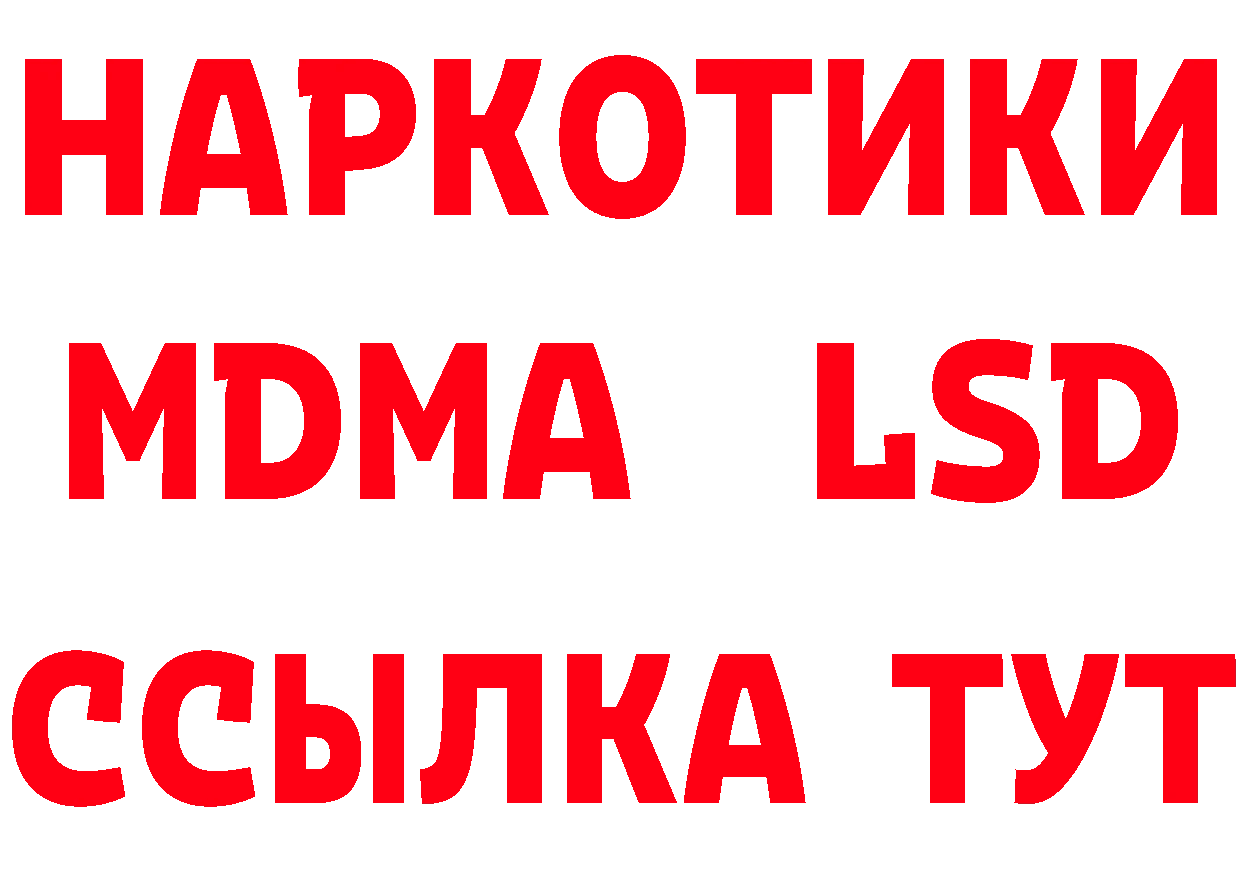 НАРКОТИКИ
MDMA LSD
ССЫЛКА ТУТ